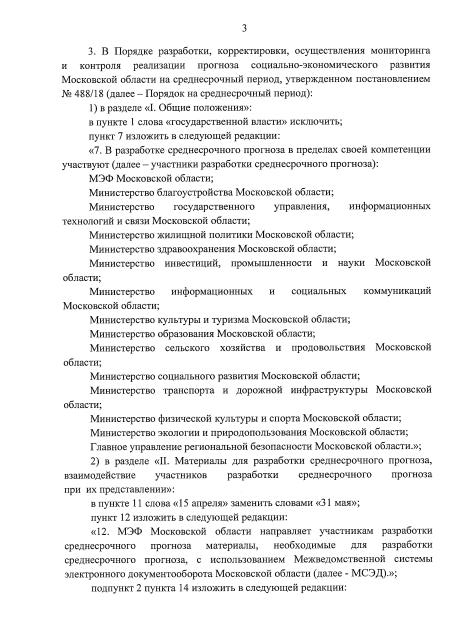 3

3. В Порядке разработки, корректировки, осуществления мониторинга и контроля реализации прогноза социально-экономического развития Московской области на среднесрочный период, утвержденном постановлением № 488/18 (далее – Порядок на среднесрочный период):

1) в разделе «I. Общие положения»:

в пункте 1 слова «государственной власти» исключить;

пункт 7 изложить в следующей редакции:

«7. В разработке среднесрочного прогноза в пределах своей компетенции участвуют (далее – участники разработки среднесрочного прогноза):

МЭФ Московской области;

Министерство благоустройства Московской области;

Министерство государственного управления, информационных технологий и связи Московской области;

Министерство жилищной политики Московской области;

Министерство здравоохранения Московской области;

Министерство инвестиций, промышленности и науки Московской области;

Министерство информационных и социальных коммуникаций Московской области;

Министерство культуры и туризма Московской области;

Министерство образования Московской области;

Министерство сельского хозяйства и продовольствия Московской области;

Министерство социального развития Московской области;

Министерство транспорта и дорожной инфраструктуры Московской области;

Министерство физической культуры и спорта Московской области;

Министерство экологии и природопользования Московской области;

Главное управление региональной безопасности Московской области.»;

2) в разделе «II. Материалы для разработки среднесрочного прогноза, взаимодействие участников разработки среднесрочного прогноза при их представлении»:

в пункте 11 слова «15 апреля» заменить словами «31 мая»;

пункт 12 изложить в следующей редакции:

«12. МЭФ Московской области направляет участникам разработки среднесрочного прогноза материалы, необходимые для разработки среднесрочного прогноза, с использованием Межведомственной системы электронного документооборота Московской области (далее - МСЭД).»;

подпункт 2 пункта 14 изложить в следующей редакции: